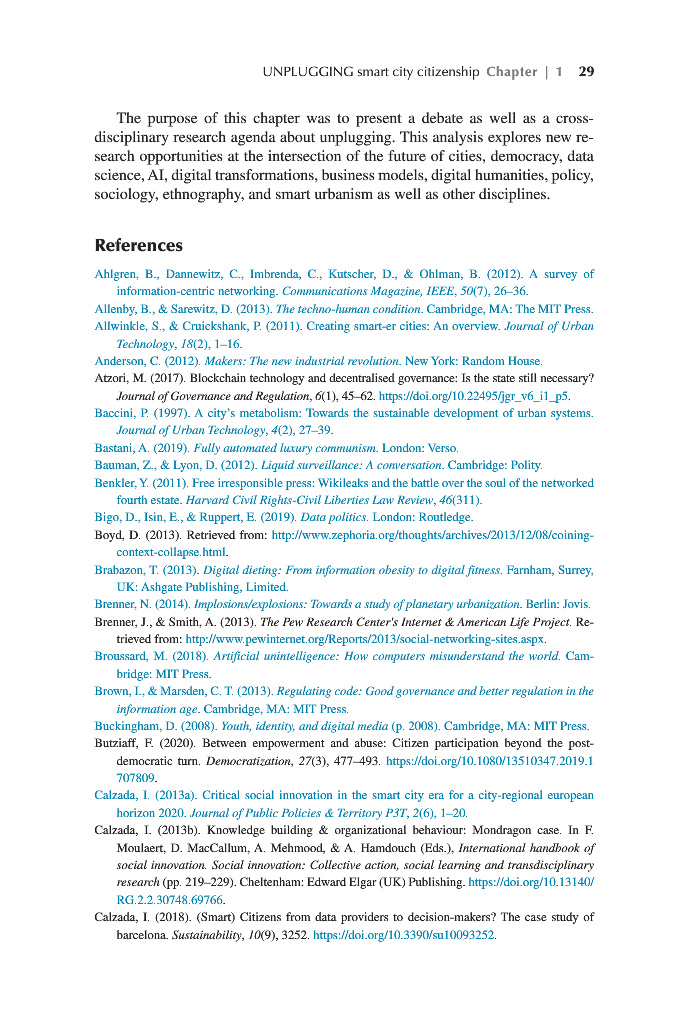 UNPLUGGING smart city citizenship Chapter | 1 29

The purpose of this chapter was to present a debate as well as a cross-disciplinary research agenda about unplugging. This analysis explores new research opportunities at the intersection of the future of cities, democracy, data science, AI, digital transformations, business models, digital humanities, policy, sociology, ethnography, and smart urbanism as well as other disciplines.

References

Ahlgren, B., Dannewitz, C., Imbrenda, C., Kutscher, D., & Ohlman, B. (2012). A survey of information-centric networking. Communications Magazine, IEEE, 50(7), 26–36.

Allenby, B., & Sarewitz, D. (2013). The techno-human condition. Cambridge, MA: The MIT Press.

Allwinkle, S., & Cruickshank, P. (2011). Creating smart-er cities: An overview. Journal of Urban Technology, 18(2), 1–16.

Anderson, C. (2012). Makers: The new industrial revolution. New York: Random House.

Atzori, M. (2017). Blockchain technology and decentralised governance: Is the state still necessary? Journal of Governance and Regulation, 6(1), 45–62. https://doi.org/10.22495/jgr_v6_i1_p5.

Baccini, P. (1997). A city's metabolism: Towards the sustainable development of urban systems. Journal of Urban Technology, 4(2), 27–39.

Bastani, A. (2019). Fully automated luxury communism. London: Verso.

Bauman, Z., & Lyon, D. (2012). Liquid surveillance: A conversation. Cambridge: Polity.

Benkler, Y. (2011). Free irresponsible press: Wikileaks and the battle over the soul of the networked fourth estate. Harvard Civil Rights-Civil Liberties Law Review, 46(311).

Bigo, D., Isin, E., & Ruppert, E. (2019). Data politics. London: Routledge.

Boyd, D. (2013). Retrieved from: http://www.zephoria.org/thoughts/archives/2013/12/08/coining-context-collapse.html.

Brabazon, T. (2013). Digital dieting: From information obesity to digital fitness. Farnham, Surrey, UK: Ashgate Publishing, Limited.

Brenner, N. (2014). Implosions/explosions: Towards a study of planetary urbanization. Berlin: Jovis.

Brenner, J., & Smith, A. (2013). The Pew Research Center's Internet & American Life Project. Retrieved from: http://www.pewinternet.org/Reports/2013/social-networking-sites.aspx.

Broussard, M. (2018). Artificial unintelligence: How computers misunderstand the world. Cambridge: MIT Press.

Brown, I., & Marsden, C. T. (2013). Regulating code: Good governance and better regulation in the information age. Cambridge, MA: MIT Press.

Buckingham, D. (2008). Youth, identity, and digital media (p. 2008). Cambridge, MA: MIT Press.

Butziaff, F. (2020). Between empowerment and abuse: Citizen participation beyond the post-democratic turn. Democratization, 27(3), 477–493. https://doi.org/10.1080/13510347.2019.1707809.

Calzada, I. (2013a). Critical social innovation in the smart city era for a city-regional european horizon 2020. Journal of Public Policies & Territory P3T, 2(6), 1–20.

Calzada, I. (2013b). Knowledge building & organizational behaviour: Mondragon case. In F. Moulaert, D. MacCallum, A. Mehmood, & A. Hamdouch (Eds.), International handbook of social innovation. Social innovation: Collective action, social learning and transdisciplinary research (pp. 219–229). Cheltenham: Edward Elgar (UK) Publishing. https://doi.org/10.13140/RG.2.2.30748.69766.

Calzada, I. (2018). (Smart) Citizens from data providers to decision-makers? The case study of barcelona. Sustainability, 10(9), 3252. https://doi.org/10.3390/su10093252.